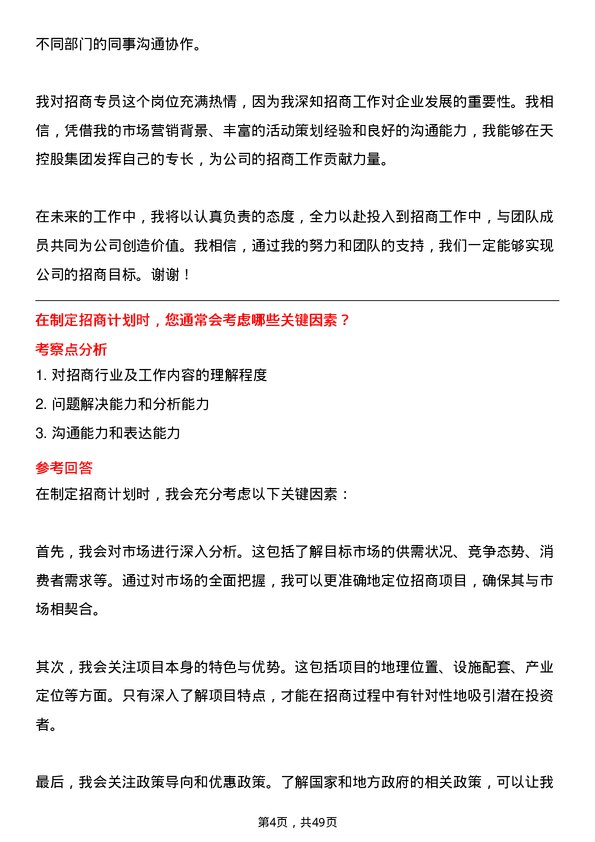 不同部门的同事沟通协作。

我对招商专员这个岗位充满热情，因为我深知招商工作对企业发展的重要性。我相信，凭借我的市场营销背景、丰富的活动策划经验和良好的沟通能力，我能够在天控股集团发挥自己的专长，为公司的招商工作贡献力量。

在未来的工作中，我将以认真负责的态度，全力以赴投入到招商工作中，与团队成员共同为公司创造价值。我相信，通过我的努力和团队的支持，我们一定能够实现公司的招商目标。谢谢！

在制定招商计划时，您通常会考虑哪些关键因素？

考察点分析

1. 对招商行业及工作内容的理解程度

2. 问题解决能力和分析能力

3. 沟通能力和表达能力

参考回答

在制定招商计划时，我会充分考虑以下关键因素：

首先，我会对市场进行深入分析。这包括了解目标市场的供需状况、竞争态势、消费者需求等。通过对市场的全面把握，我可以更准确地定位招商项目，确保其与市场相契合。

其次，我会关注项目本身的特色与优势。这包括项目的地理位置、设施配套、产业定位等方面。只有深入了解项目特点，才能在招商过程中有针对性地吸引潜在投资者。

最后，我会关注政策导向和优惠政策。了解国家和地方政府的相关政策，可以让我

第4页，共49页